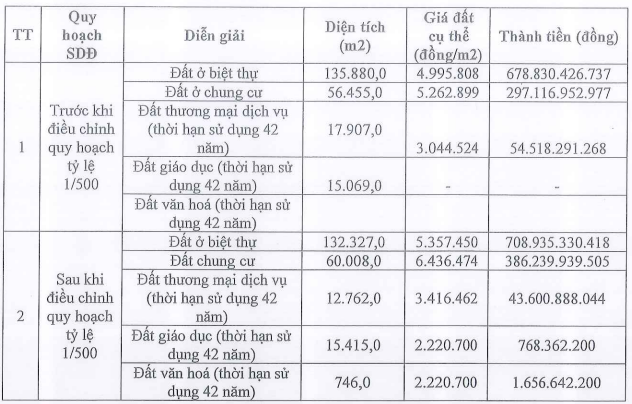 | TT | Quy hoạch SDĐ | Diễn giải | Diện tích (m2) | Giá đất cụ thể (đồng/m2) | Thành tiền (đồng) |
|---|---|---|---|---|---|
| 1 | Trước khi điều chỉnh quy hoạch tỷ lệ 1/500 | Đất ở biệt thự | 135.880,0 | 4.995.808 | 678.830.426.737 |
| | | Đất ở chung cư | 56.455,0 | 5.262.899 | 297.116.952.977 |
| | | Đất thương mại dịch vụ (thời hạn sử dụng 42 năm) | 17.907,0 | 3.044.524 | 54.518.291.268 |
| | | Đất giáo dục (thời hạn sử dụng 42 năm) | 15.069,0 | - | - |
| | | Đất văn hoá (thời hạn sử dụng 42 năm) | | | |
| 2 | Sau khi điều chỉnh quy hoạch tỷ lệ 1/500 | Đất ở biệt thự | 132.327,0 | 5.357.450 | 708.935.330.418 |
| | | Đất chung cư | 60.008,0 | 6.436.474 | 386.239.939.505 |
| | | Đất thương mại dịch vụ (thời hạn sử dụng 42 năm) | 12.762,0 | 3.416.462 | 43.600.888.044 |
| | | Đất giáo dục (thời hạn sử dụng 42 năm) | 15.415,0 | 2.220.700 | 768.362.200 |
| | | Đất văn hoá (thời hạn sử dụng 42 năm) | 746,0 | 2.220.700 | 1.656.642.200 |